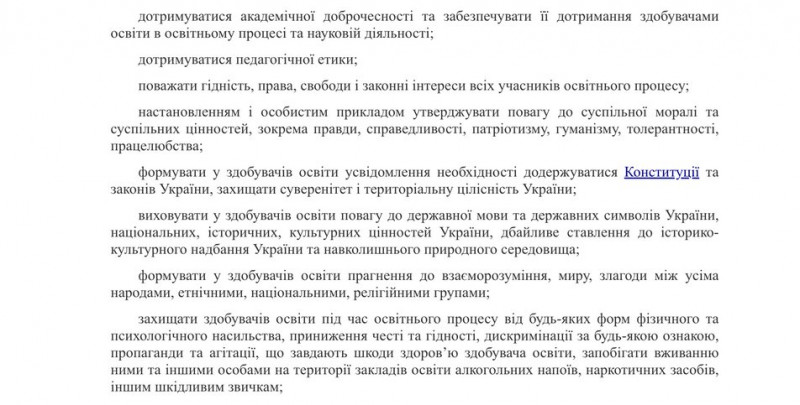 дотримуватися академічної доброчесності та забезпечувати її дотримання здобувачами освіти в освітньому процесі та науковій діяльності;

дотримуватися педагогічної етики;

поважати гідність, права, свободи і законні інтереси всіх учасників освітнього процесу;

настановленням і особистим прикладом утверджувати повагу до суспільної моралі та суспільних цінностей, зокрема правди, справедливості, патріотизму, гуманізму, толерантності, працелюбства;

формувати у здобувачів освіти усвідомлення необхідності додержуватися Конституції та законів України, захищати суверенітет і територіальну цілісність України;

виховувати у здобувачів освіти повагу до державної мови та державних символів України, національних, історичних, культурних цінностей України, дбайливе ставлення до історико-культурного надбання України та навколишнього природного середовища;

формувати у здобувачів освіти прагнення до взаєморозуміння, миру, злагоди між усіма народами, етнічними, національними, релігійними групами;

захищати здобувачів освіти під час освітнього процесу від будь-яких форм фізичного та психологічного насильства, приниження честі та гідності, дискримінації за будь-якою ознакою, пропаганди та агітації, що завдають шкоди здоров'ю здобувача освіти, запобігати вживанню ними та іншими особами на території закладів освіти алкогольних напоїв, наркотичних засобів, іншим шкідливим звичкам;